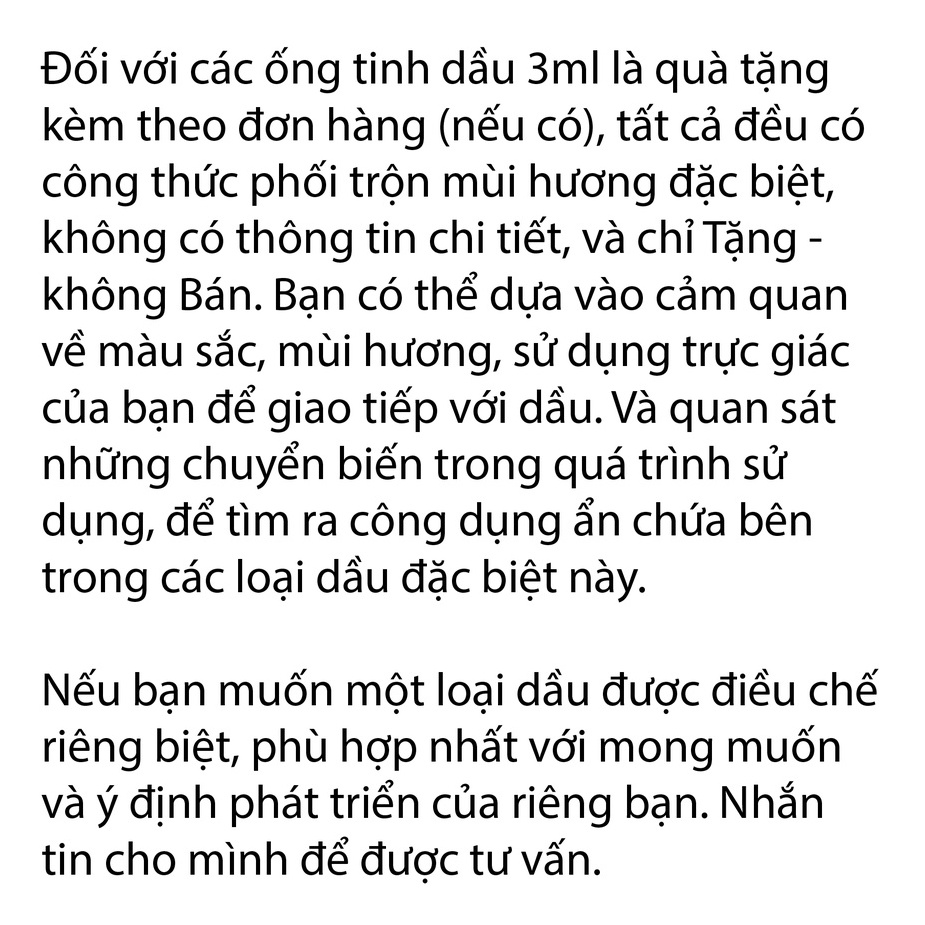 Đối với các ống tinh dầu 3ml là quà tặng kèm theo đơn hàng (nếu có), tất cả đều có công thức phối trộn mùi hương đặc biệt, không có thông tin chi tiết, và chỉ Tặng - không Bán. Bạn có thể dựa vào cảm quan về màu sắc, mùi hương, sử dụng trực giác của bạn để giao tiếp với dầu. Và quan sát những chuyển biến trong quá trình sử dụng, để tìm ra công dụng ẩn chứa bên trong các loại dầu đặc biệt này.

Nếu bạn muốn một loại dầu được điều chế riêng biệt, phù hợp nhất với mong muốn và ý định phát triển của riêng bạn. Nhắn tin cho mình để được tư vấn.